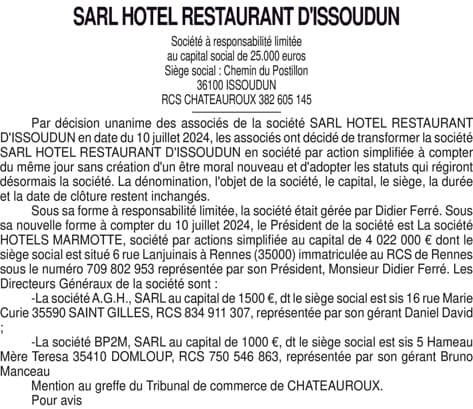 SARL HOTEL RESTAURANT D'ISSOUDUN

Société à responsabilité limitée
au capital social de 25.000 euros
Siège social : Chemin du Postillon
36100 ISSOUDUN
RCS CHATEAUROUX 382 605 145

Par décision unanime des associés de la société SARL HOTEL RESTAURANT D'ISSOUDUN en date du 10 juillet 2024, les associés ont décidé de transformer la société SARL HOTEL RESTAURANT D'ISSOUDUN en société par action simplifiée à compter du même jour sans création d'un être moral nouveau et d'adopter les statuts qui régiront désormais la société. La dénomination, l'objet de la société, le capital, le siège, la durée et la date de clôture restent inchangés.

Sous sa forme à responsabilité limitée, la société était gérée par Didier Ferré. Sous sa nouvelle forme à compter du 10 juillet 2024, le Président de la société est La société HOTELS MARMOTTE, société par actions simplifiée au capital de 4 022 000 € dont le siège social est situé 6 rue Lanjuinais à Rennes (35000) immatriculée au RCS de Rennes sous le numéro 709 802 953 représentée par son Président, Monsieur Didier Ferré. Les Directeurs Généraux de la société sont :

-La société A.G.H., SARL au capital de 1500 €, dt le siège social est sis 16 rue Marie Curie 35590 SAINT GILLES, RCS 834 911 307, représentée par son gérant Daniel David ;

-La société BP2M, SARL au capital de 1000 €, dt le siège social est sis 5 Hameau Mère Teresa 35410 DOMLOUP, RCS 750 546 863, représentée par son gérant Bruno Manceau

Mention au greffe du Tribunal de commerce de CHATEAUROUX.

Pour avis